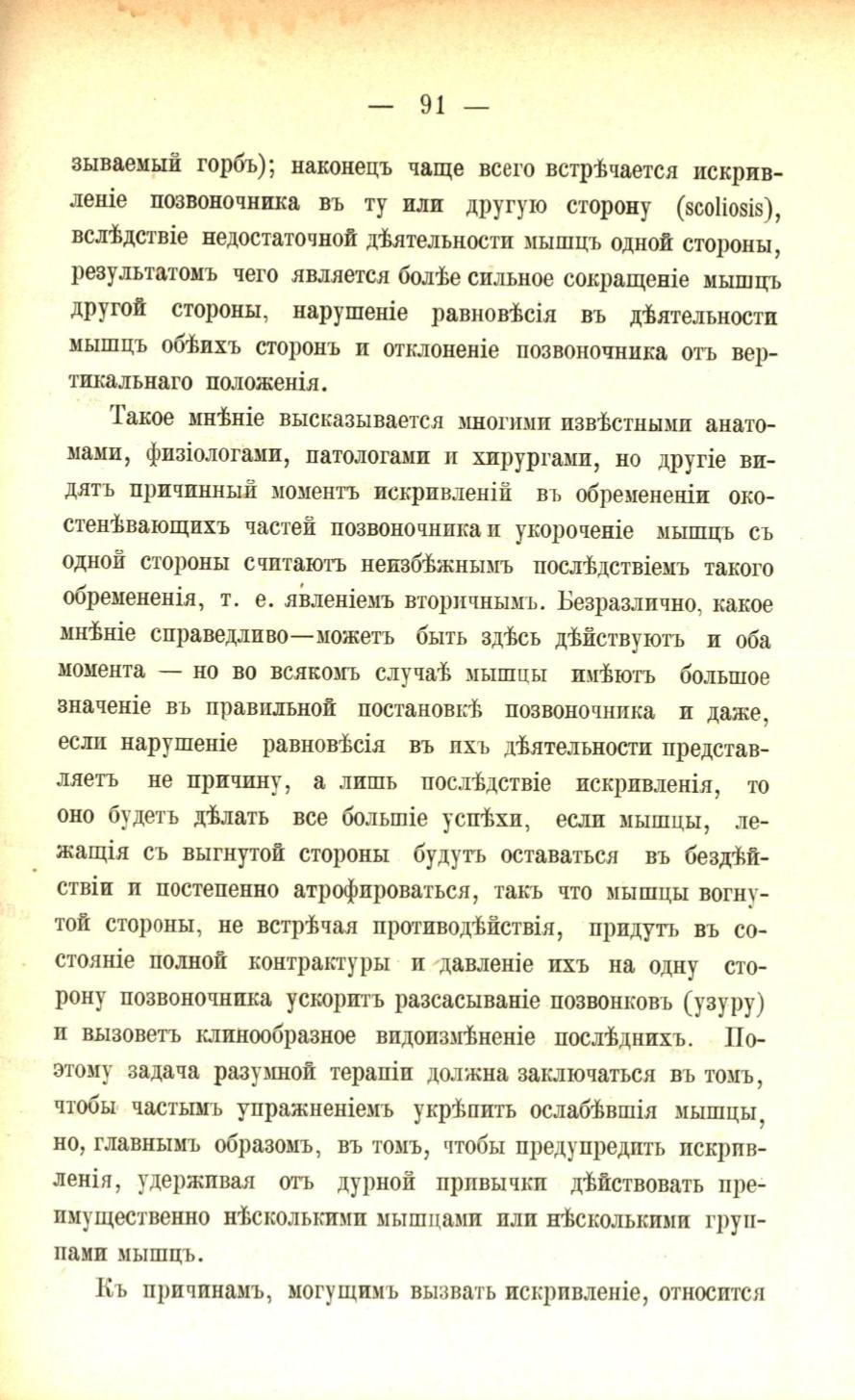 — 91 —

зываемый горбъ); наконецъ чаще всего встрѣчается искривленіе позвоночника въ ту или другую сторону (scoliosis), вслѣдствіе недостаточной дѣятельности мышцъ одной стороны, результатомъ чего является болѣе сильное сокращеніе мышцъ другой стороны, нарушеніе равновѣсія въ дѣятельности мышцъ обѣихъ сторонъ и отклоненіе позвоночника отъ вертикальнаго положенія.

Такое мнѣніе высказывается многими извѣстными анатомами, физіологами, патологами и хирургами, но другіе видятъ причинный моментъ искривленій въ обремененіи окостенѣвающихъ частей позвоночника и укороченіе мышцъ съ одной стороны считаютъ неизбѣжнымъ послѣдствіемъ такого обремененія, т. е. явленіемъ вторичнымъ. Безразлично, какое мнѣніе справедливо—можетъ быть здѣсь дѣйствуютъ и оба момента — но во всякомъ случаѣ мышцы имѣютъ большое значеніе въ правильной постановкѣ позвоночника и даже, если нарушеніе равновѣсія въ ихъ дѣятельности представляетъ не причину, а лишь послѣдствіе искривленія, то оно будетъ дѣлать все большіе успѣхи, если мышцы, лежащія съ выгнутой стороны будутъ оставаться въ бездѣйствіи и постепенно атрофироваться, такъ что мышцы вогнутой стороны, не встрѣчая противодѣйствія, придутъ въ состояніе полной контрактуры и давленіе ихъ на одну сторону позвоночника ускоритъ разсасываніе позвонковъ (узуру) и вызоветъ клинообразное видоизмѣненіе послѣднихъ. Поэтому задача разумной терапіи должна заключаться въ томъ, чтобы частымъ упражненіемъ укрѣпить ослабѣвшія мышцы, но, главнымъ образомъ, въ томъ, чтобы предупредить искривленія, удерживая отъ дурной привычки дѣйствовать преимущественно нѣсколькими мышцами или нѣсколькими группами мышцъ.

Къ причинамъ, могущимъ вызвать искривленіе, относится